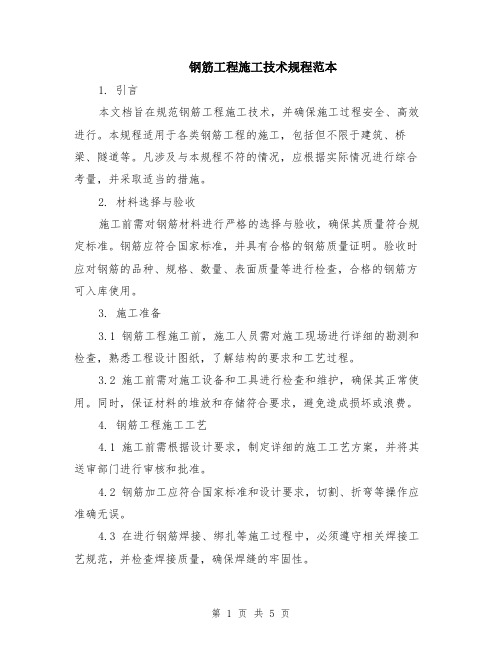 钢筋工程施工技术规程范本

1. 引言

本文档旨在规范钢筋工程施工技术，并确保施工过程安全、高效进行。本规程适用于各类钢筋工程的施工，包括但不限于建筑、桥梁、隧道等。凡涉及与本规程不符的情况，应根据实际情况进行综合考量，并采取适当的措施。

2. 材料选择与验收

施工前需对钢筋材料进行严格的选择与验收，确保其质量符合规定标准。钢筋应符合国家标准，并具有合格的钢筋质量证明。验收时应对钢筋的品种、规格、数量、表面质量等进行检查，合格的钢筋方可入库使用。

3. 施工准备

3.1 钢筋工程施工前，施工人员需对施工现场进行详细的勘测和检查，熟悉工程设计图纸，了解结构的要求和工艺过程。

3.2 施工前需对施工设备和工具进行检查和维护，确保其正常使用。同时，保证材料的堆放和存储符合要求，避免造成损坏或浪费。

4. 钢筋工程施工工艺

4.1 施工前需根据设计要求，制定详细的施工工艺方案，并将其送审部门进行审核和批准。

4.2 钢筋加工应符合国家标准和设计要求，切割、折弯等操作应准确无误。

4.3 在进行钢筋焊接、绑扎等施工过程中，必须遵守相关焊接工艺规范，并检查焊接质量，确保焊缝的牢固性。

第 1 页 共 5 页